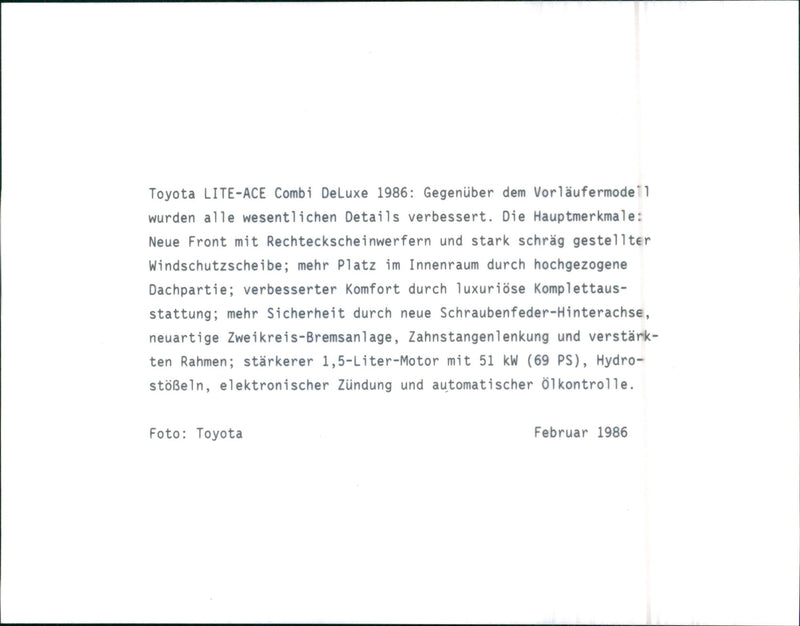 Toyota LITE-ACE Combi DeLuxe 1986: Gegenüber dem Vorläufermodell wurden alle wesentlichen Details verbessert. Die Hauptmerkmale: Neue Front mit Rechteckscheinwerfern und stark schräg gestellter Windschutzscheibe; mehr Platz im Innenraum durch hochgezogene Dachpartie; verbesserter Komfort durch luxuriöse Komplettausstattung; mehr Sicherheit durch neue Schraubenfeder-Hinterachse, neuartige Zweikreis-Bremsanlage, Zahnstangenlenkung und verstärkten Rahmen; stärkerer 1,5-Liter-Motor mit 51 kW (69 PS), Hydrostößeln, elektronischer Zündung und automatischer Ölkontrolle.

Foto: Toyota Februar 1986